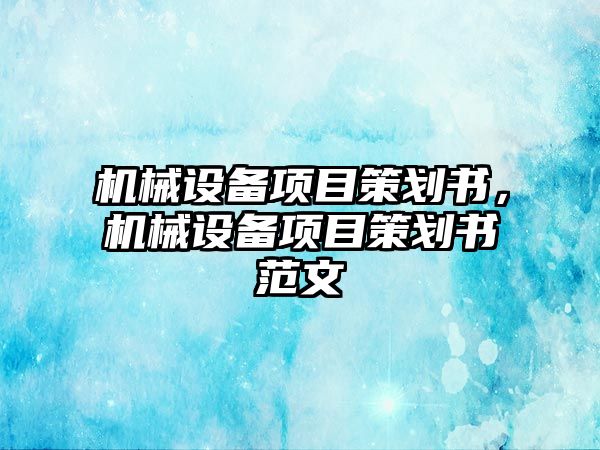 机械设备项目策划书，机械设备项目策划书范文